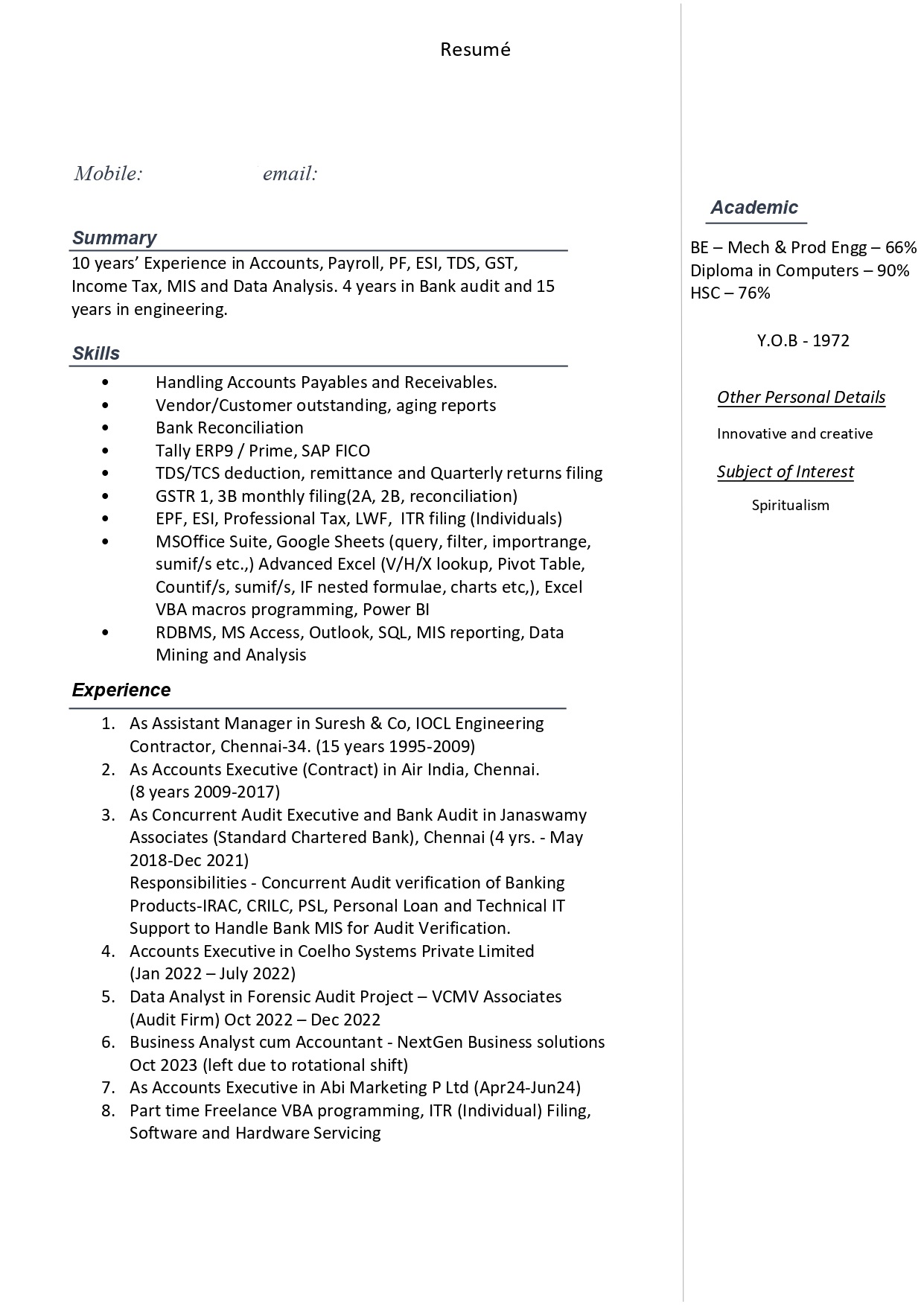 Resumé

Mobile: email:

Summary

10 years' Experience in Accounts, Payroll, PF, ESI, TDS, GST, Income Tax, MIS and Data Analysis. 4 years in Bank audit and 15 years in engineering.

Skills

• Handling Accounts Payables and Receivables.
• Vendor/Customer outstanding, aging reports
• Bank Reconciliation
• Tally ERP9 / Prime, SAP FICO
• TDS/TCS deduction, remittance and Quarterly returns filing
• GSTR 1, 3B monthly filing(2A, 2B, reconciliation)
• EPF, ESI, Professional Tax, LWF, ITR filing (Individuals)
• MSOffice Suite, Google Sheets (query, filter, importrange, sumif/s etc.,) Advanced Excel (V/H/X lookup, Pivot Table, Countif/s, sumif/s, IF nested formulae, charts etc,), Excel VBA macros programming, Power BI
• RDBMS, MS Access, Outlook, SQL, MIS reporting, Data Mining and Analysis

Experience

1. As Assistant Manager in Suresh & Co, IOCL Engineering Contractor, Chennai-34. (15 years 1995-2009)
2. As Accounts Executive (Contract) in Air India, Chennai. (8 years 2009-2017)
3. As Concurrent Audit Executive and Bank Audit in Janaswamy Associates (Standard Chartered Bank), Chennai (4 yrs. - May 2018-Dec 2021)
Responsibilities - Concurrent Audit verification of Banking Products-IRAC, CRILC, PSL, Personal Loan and Technical IT Support to Handle Bank MIS for Audit Verification.
4. Accounts Executive in Coelho Systems Private Limited (Jan 2022 – July 2022)
5. Data Analyst in Forensic Audit Project – VCMV Associates (Audit Firm) Oct 2022 – Dec 2022
6. Business Analyst cum Accountant - NextGen Business solutions Oct 2023 (left due to rotational shift)
7. As Accounts Executive in Abi Marketing P Ltd (Apr24-Jun24)
8. Part time Freelance VBA programming, ITR (Individual) Filing, Software and Hardware Servicing

Academic

BE – Mech & Prod Engg – 66%
Diploma in Computers – 90%
HSC – 76%

Y.O.B - 1972

Other Personal Details

Innovative and creative

Subject of Interest

Spiritualism